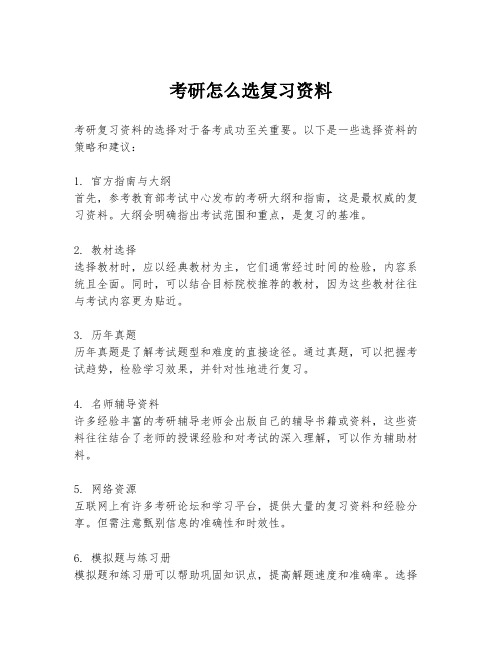 考研怎么选复习资料

考研复习资料的选择对于备考成功至关重要。以下是一些选择资料的策略和建议：

1. 官方指南与大纲
首先，参考教育部考试中心发布的考研大纲和指南，这是最权威的复习资料。大纲会明确指出考试范围和重点，是复习的基准。

2. 教材选择
选择教材时，应以经典教材为主，它们通常经过时间的检验，内容系统且全面。同时，可以结合目标院校推荐的教材，因为这些教材往往与考试内容更为贴近。

3. 历年真题
历年真题是了解考试题型和难度的直接途径。通过真题，可以把握考试趋势，检验学习效果，并针对性地进行复习。

4. 名师辅导资料
许多经验丰富的考研辅导老师会出版自己的辅导书籍或资料，这些资料往往结合了老师的授课经验和对考试的深入理解，可以作为辅助材料。

5. 网络资源
互联网上有许多考研论坛和学习平台，提供大量的复习资料和经验分享。但需注意甄别信息的准确性和时效性。

6. 模拟题与练习册
模拟题和练习册可以帮助巩固知识点，提高解题速度和准确率。选择